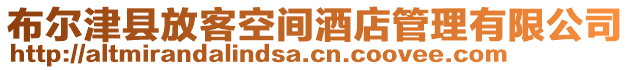 布尔津县放客空间酒店管理有限公司
http://altmirandalindsa.cn.coovee.com